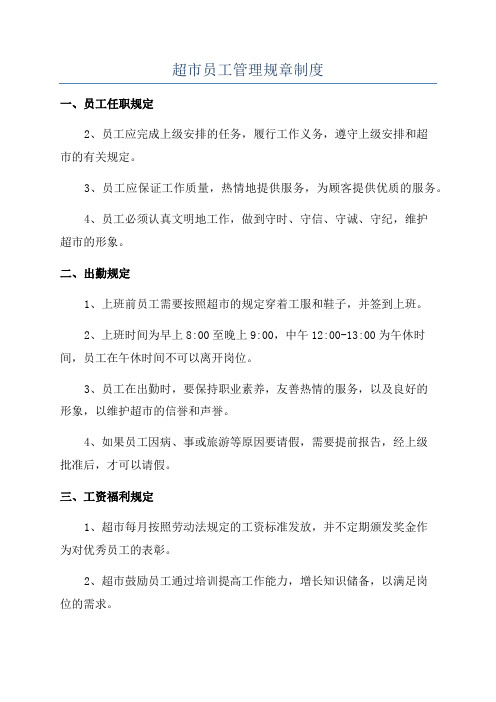 超市员工管理规章制度

一、员工任职规定

2、员工应完成上级安排的任务，履行工作义务，遵守上级安排和超市的有关规定。

3、员工应保证工作质量，热情地提供服务，为顾客提供优质的服务。

4、员工必须认真文明地工作，做到守时、守信、守诚、守纪，维护超市的形象。

二、出勤规定

1、上班前员工需要按照超市的规定穿着工服和鞋子，并签到上班。

2、上班时间为早上 8:00 至晚上 9:00，中午 12:00-13:00 为午休时间，员工在午休时间不可以离开岗位。

3、员工在出勤时，要保持职业素养，友善热情的服务，以及良好的形象，以维护超市的信誉和声誉。

4、如果员工因病、事或旅游等原因要请假，需要提前报告，经上级批准后，才可以请假。

三、工资福利规定

1、超市每月按照劳动法规定的工资标准发放，并不定期颁发奖金作为对优秀员工的表彰。

2、超市鼓励员工通过培训提高工作能力，增长知识储备，以满足岗位的需求。